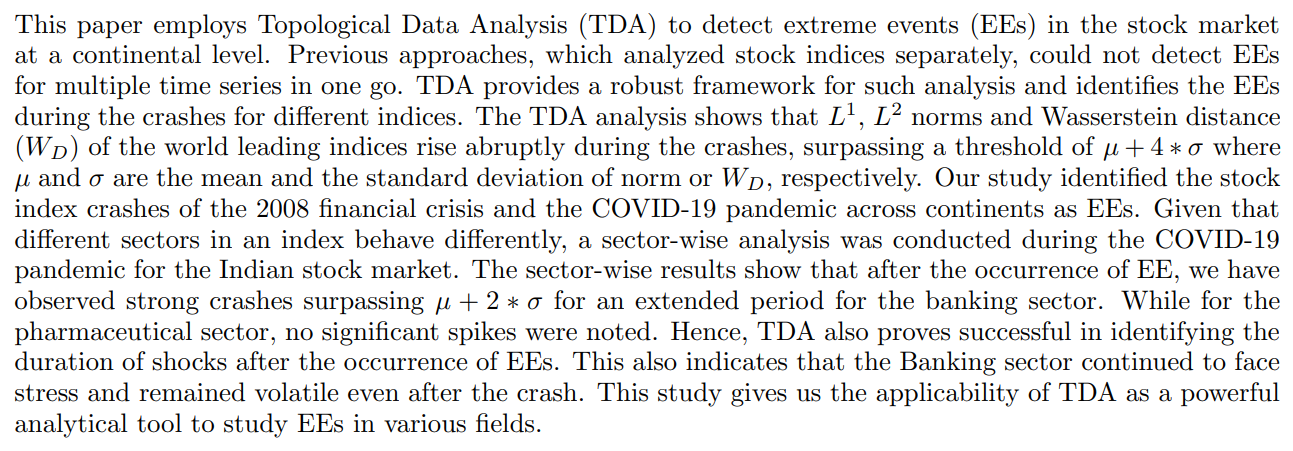 This paper employs Topological Data Analysis (TDA) to detect extreme events (EEs) in the stock market at a continental level. Previous approaches, which analyzed stock indices separately, could not detect EEs for multiple time series in one go. TDA provides a robust framework for such analysis and identifies the EEs during the crashes for different indices. The TDA analysis shows that $L^1$, $L^2$ norms and Wasserstein distance ($W_D$) of the world leading indices rise abruptly during the crashes, surpassing a threshold of $\mu + 4 * \sigma$ where $\mu$ and $\sigma$ are the mean and the standard deviation of norm or $W_D$, respectively. Our study identified the stock index crashes of the 2008 financial crisis and the COVID-19 pandemic across continents as EEs. Given that different sectors in an index behave differently, a sector-wise analysis was conducted during the COVID-19 pandemic for the Indian stock market. The sector-wise results show that after the occurrence of EE, we have observed strong crashes surpassing $\mu + 2 * \sigma$ for an extended period for the banking sector. While for the pharmaceutical sector, no significant spikes were noted. Hence, TDA also proves successful in identifying the duration of shocks after the occurrence of EEs. This also indicates that the Banking sector continued to face stress and remained volatile even after the crash. This study gives us the applicability of TDA as a powerful analytical tool to study EEs in various fields.